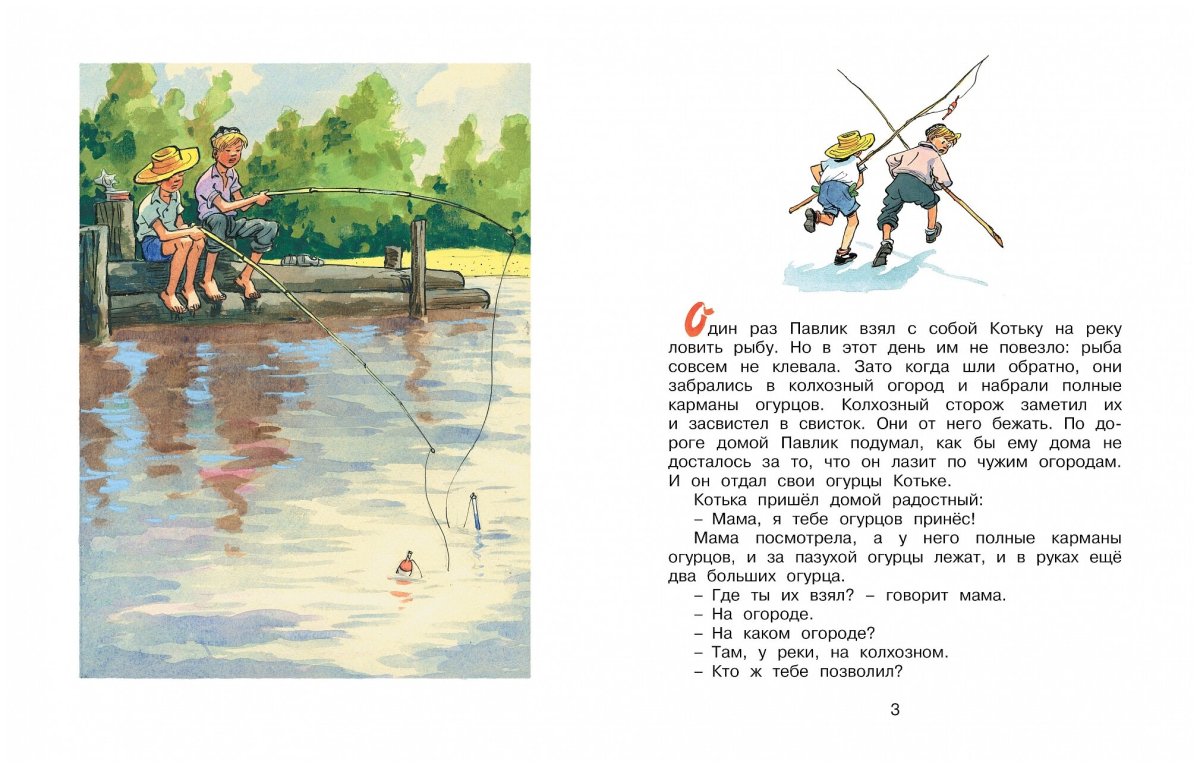 Один раз Павлик взял с собой Котьку на реку ловить рыбу. Но в этот день им не повезло: рыба совсем не клевала. Зато когда шли обратно, они забрались в колхозный огород и набрали полные карманы огурцов. Колхозный сторож заметил их и засвистел в свисток. Они от него бежать. По дороге домой Павлик подумал, как бы ему дома не досталось за то, что он лазит по чужим огородам. И он отдал свои огурцы Котьке.

Котька пришёл домой радостный:

– Мама, я тебе огурцов принёс!

Мама посмотрела, а у него полные карманы огурцов, и за пазухой огурцы лежат, и в руках ещё два больших огурца.

– Где ты их взял? – говорит мама.

– На огороде.

– На каком огороде?

– Там, у реки, на колхозном.

– Кто ж тебе позволил?

3